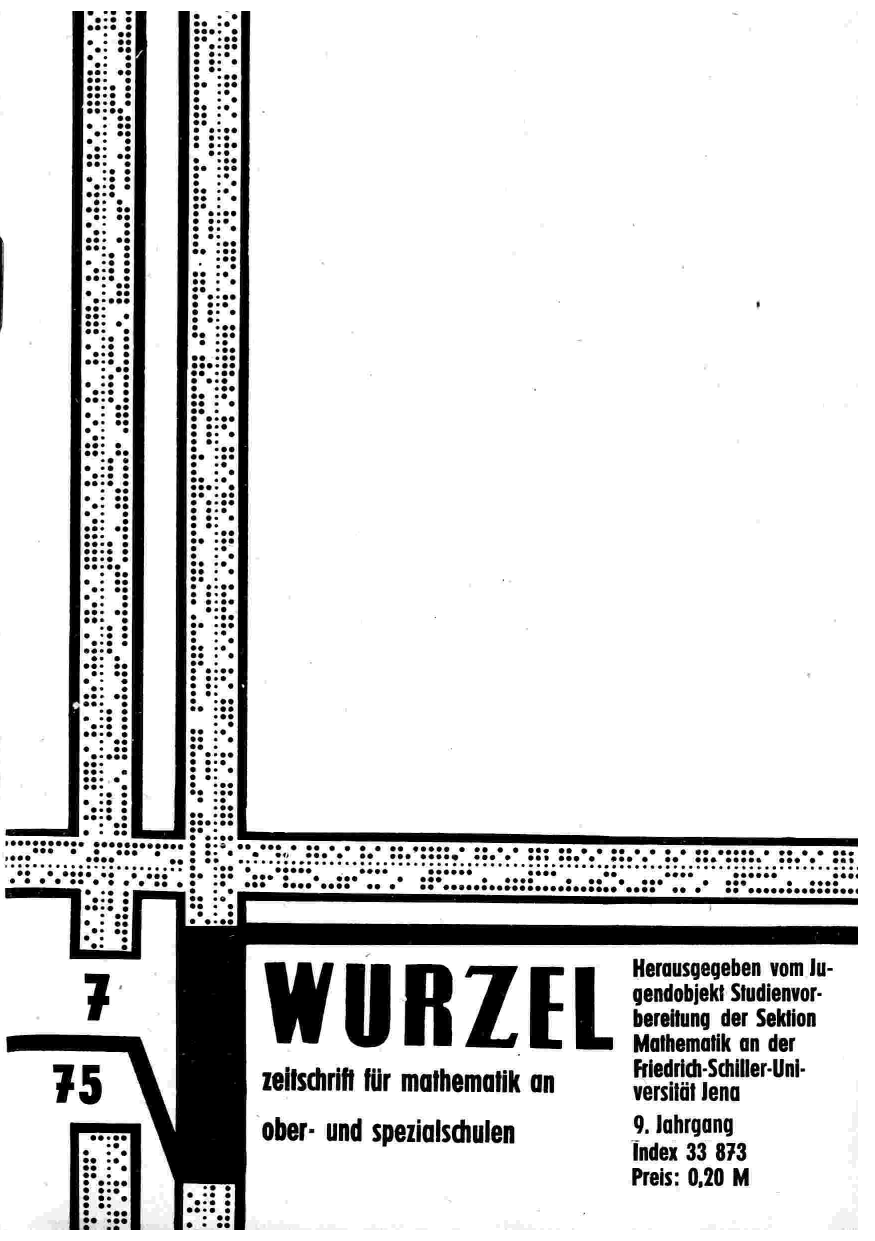 7

75

WURZEL

zeitschrift für mathematik an ober- und spezialschulen

Herausgegeben vom Jugendobjekt Studienvorbereitung der Sektion Mathematik an der Friedrich-Schiller-Universität Jena

9. Jahrgang
Index 33 873
Preis: 0,20 M